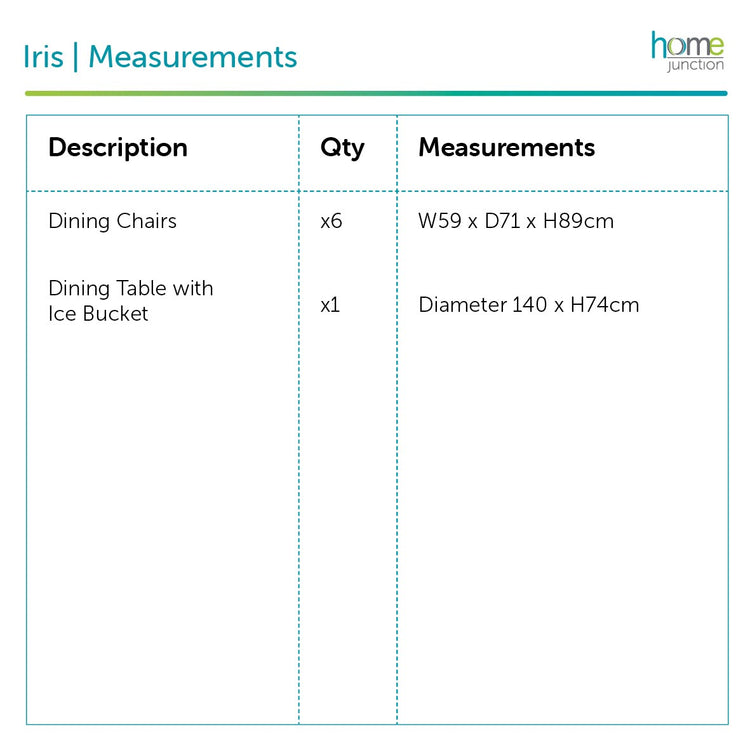 Iris | Measurements

home junction

| Description | Qty | Measurements |
|---|---|---|
| Dining Chairs | x6 | W59 x D71 x H89cm |
| Dining Table with Ice Bucket | x1 | Diameter 140 x H74cm |